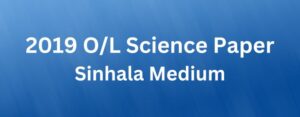 2019 O/L Science Paper
Sinhala Medium